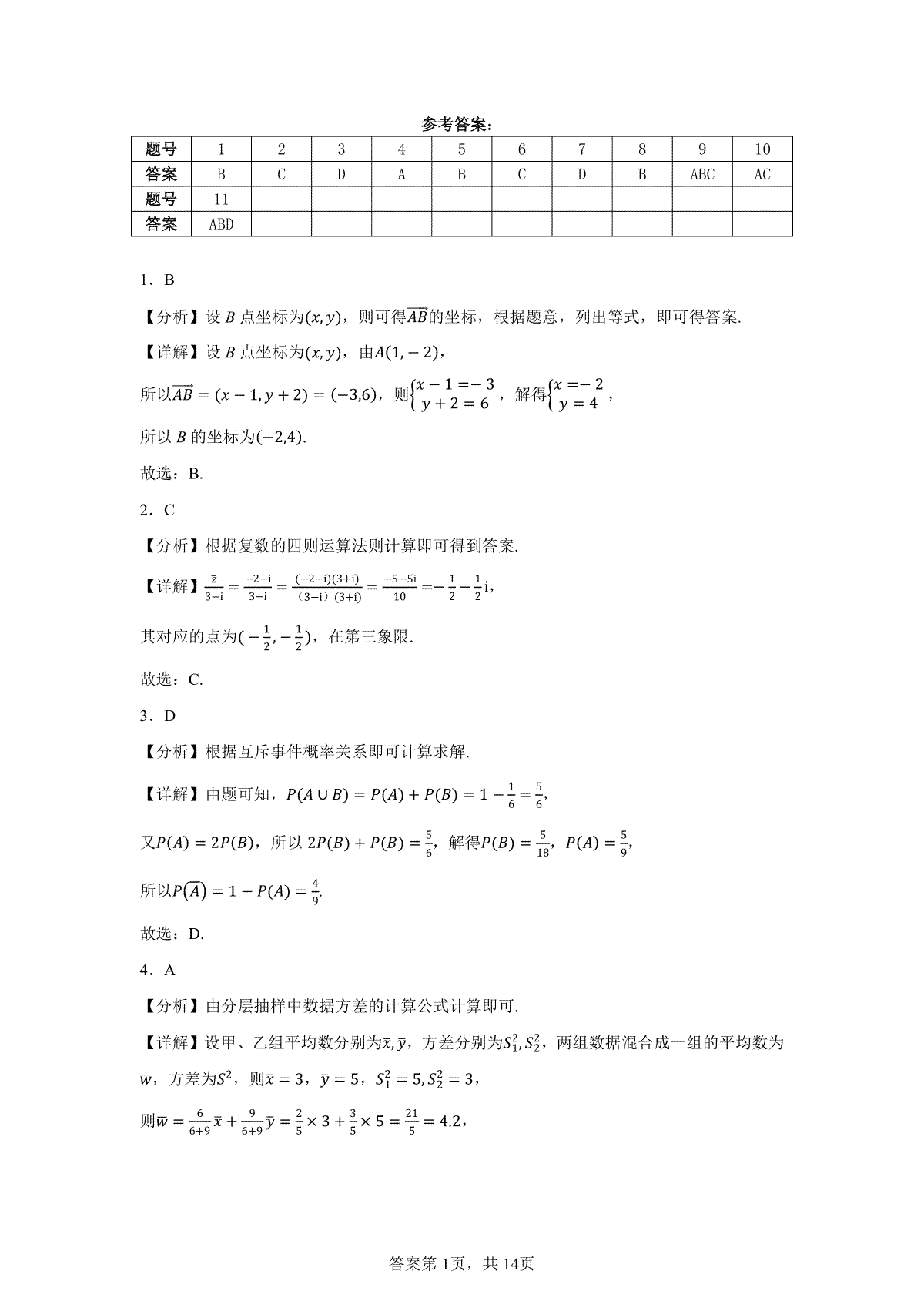 参考答案：

| 题号 | 1 | 2 | 3 | 4 | 5 | 6 | 7 | 8 | 9 | 10 |
|---|---|---|---|---|---|---|---|---|---|---|
| 答案 | B | C | D | A | B | C | D | B | ABC | AC |
| 题号 | 11 | | | | | | | | | |
| 答案 | ABD | | | | | | | | | |

1．B

【分析】设 $B$ 点坐标为$(x,y)$，则可得$\overrightarrow{AB}$的坐标，根据题意，列出等式，即可得答案.

【详解】设 $B$ 点坐标为$(x,y)$，由$A(1,-2)$，

所以$\overrightarrow{AB}=(x-1,y+2)=(-3,6)$，则$\begin{cases}x-1=-3\\y+2=6\end{cases}$，解得$\begin{cases}x=-2\\y=4\end{cases}$，

所以 $B$ 的坐标为$(-2,4)$.

故选：B.

2．C

【分析】根据复数的四则运算法则计算即可得到答案.

【详解】$\frac{\bar{z}}{3-i}=\frac{-2-i}{3-i}=\frac{(-2-i)(3+i)}{(3-i)(3+i)}=\frac{-5-5i}{10}=-\frac{1}{2}-\frac{1}{2}i$，

其对应的点为$(-\frac{1}{2},-\frac{1}{2})$，在第三象限.

故选：C.

3．D

【分析】根据互斥事件概率关系即可计算求解.

【详解】由题可知，$P(A\cup B)=P(A)+P(B)=1-\frac{1}{6}=\frac{5}{6}$，

又$P(A)=2P(B)$，所以 $2P(B)+P(B)=\frac{5}{6}$，解得$P(B)=\frac{5}{18}$，$P(A)=\frac{5}{9}$，

所以$P(\overline{A})=1-P(A)=\frac{4}{9}$.

故选：D.

4．A

【分析】由分层抽样中数据方差的计算公式计算即可.

【详解】设甲、乙组平均数分别为$\bar{x},\bar{y}$，方差分别为$S_1^2,S_2^2$，两组数据混合成一组的平均数为$\bar{w}$，方差为$S^2$，则$\bar{x}=3$，$\bar{y}=5$，$S_1^2=5,S_2^2=3$，

则$\bar{w}=\frac{6}{6+9}\bar{x}+\frac{9}{6+9}\bar{y}=\frac{2}{5}\times3+\frac{3}{5}\times5=\frac{21}{5}=4.2$，

答案第1页，共14页